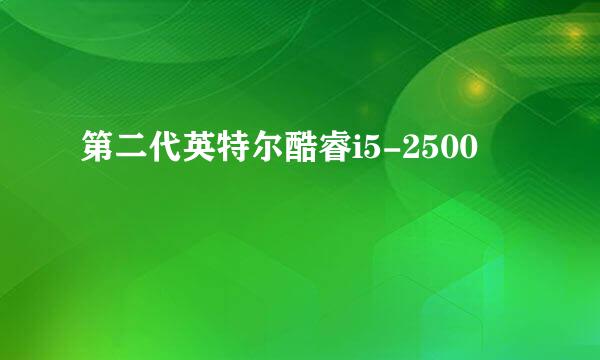 第二代英特尔酷睿i5-2500